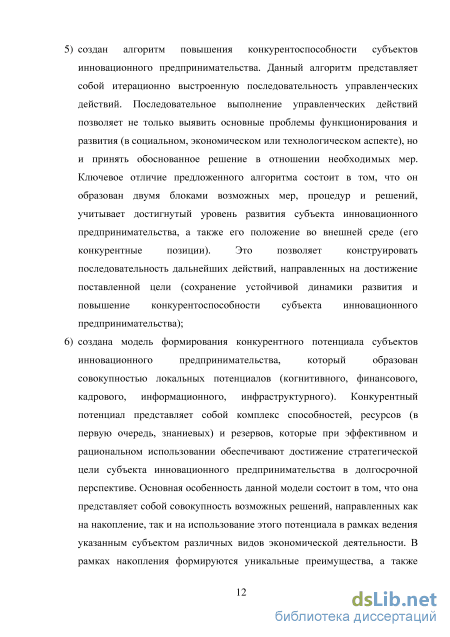 5) создан алгоритм повышения конкурентоспособности субъектов инновационного предпринимательства. Данный алгоритм представляет собой итерационно выстроенную последовательность управленческих действий. Последовательное выполнение управленческих действий позволяет не только выявить основные проблемы функционирования и развития (в социальном, экономическом или технологическом аспекте), но и принять обоснованное решение в отношении необходимых мер. Ключевое отличие предложенного алгоритма состоит в том, что он образован двумя блоками возможных мер, процедур и решений, учитывает достигнутый уровень развития субъекта инновационного предпринимательства, а также его положение во внешней среде (его конкурентные позиции). Это позволяет конструировать последовательность дальнейших действий, направленных на достижение поставленной цели (сохранение устойчивой динамики развития и повышение конкурентоспособности субъекта инновационного предпринимательства);

6) создана модель формирования конкурентного потенциала субъектов инновационного предпринимательства, который образован совокупностью локальных потенциалов (когнитивного, финансового, кадрового, информационного, инфраструктурного). Конкурентный потенциал представляет собой комплекс способностей, ресурсов (в первую очередь, знаниевых) и резервов, которые при эффективном и рациональном использовании обеспечивают достижение стратегической цели субъекта инновационного предпринимательства в долгосрочной перспективе. Основная особенность данной модели состоит в том, что она представляет собой совокупность возможных решений, направленных как на накопление, так и на использование этого потенциала в рамках ведения указанным субъектом различных видов экономической деятельности. В рамках накопления формируются уникальные преимущества, а также

12

dsLib.net
библиотека диссертаций